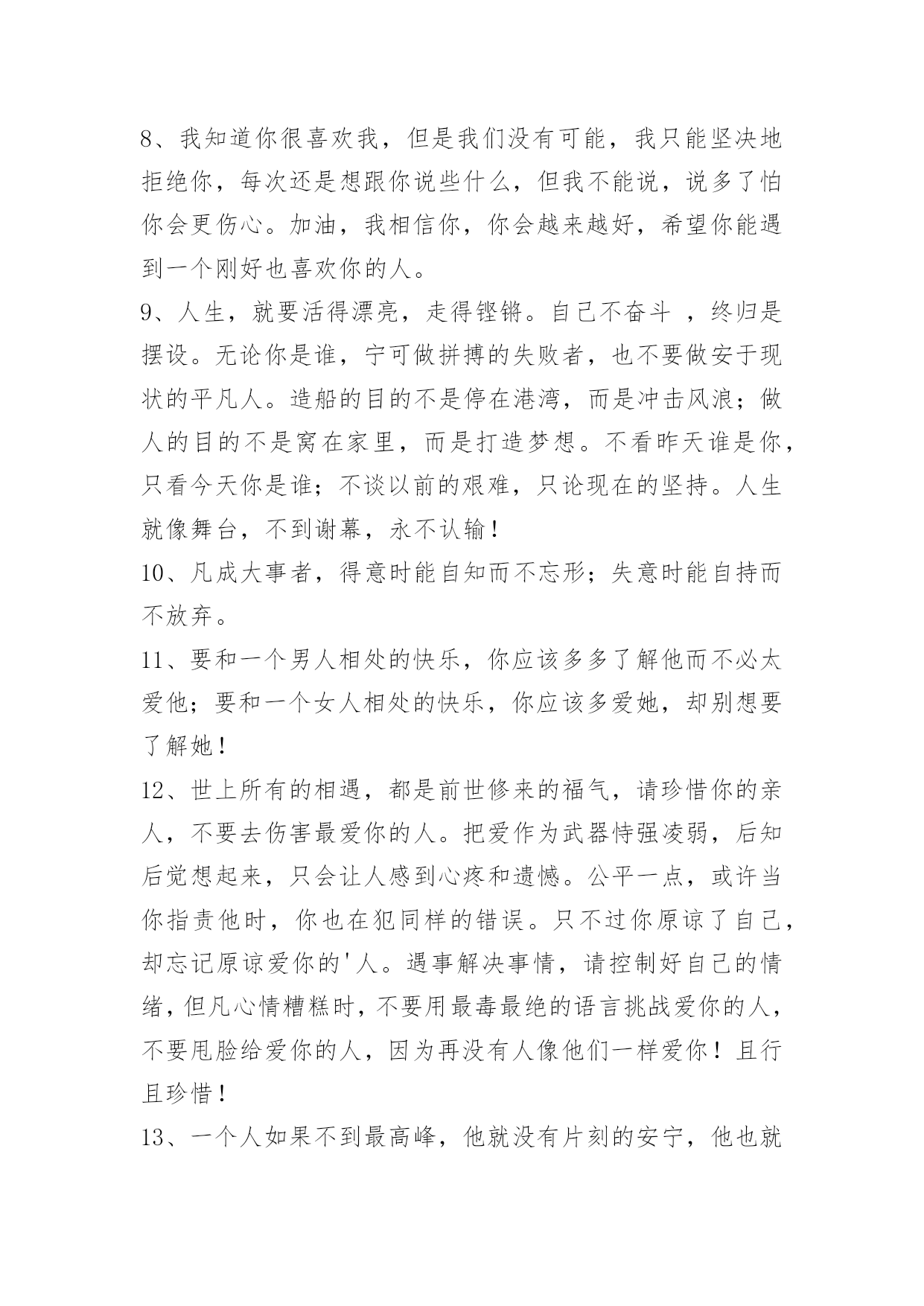 8、我知道你很喜欢我，但是我们没有可能，我只能坚决地拒绝你，每次还是想跟你说些什么，但我不能说，说多了怕你会更伤心。加油，我相信你，你会越来越好，希望你能遇到一个刚好也喜欢你的人。

9、人生，就要活得漂亮，走得铿锵。自己不奋斗 ，终归是摆设。无论你是谁，宁可做拼搏的失败者，也不要做安于现状的平凡人。造船的目的不是停在港湾，而是冲击风浪；做人的目的不是窝在家里，而是打造梦想。不看昨天谁是你，只看今天你是谁；不谈以前的艰难，只论现在的坚持。人生就像舞台，不到谢幕，永不认输！

10、凡成大事者，得意时能自知而不忘形；失意时能自持而不放弃。

11、要和一个男人相处的快乐，你应该多多了解他而不必太爱他；要和一个女人相处的快乐，你应该多爱她，却别想要了解她！

12、世上所有的相遇，都是前世修来的福气，请珍惜你的亲人，不要去伤害最爱你的人。把爱作为武器恃强凌弱，后知后觉想起来，只会让人感到心疼和遗憾。公平一点，或许当你指责他时，你也在犯同样的错误。只不过你原谅了自己，却忘记原谅爱你的'人。遇事解决事情，请控制好自己的情绪，但凡心情糟糕时，不要用最毒最绝的语言挑战爱你的人，不要甩脸给爱你的人，因为再没有人像他们一样爱你！且行且珍惜！

13、一个人如果不到最高峰，他就没有片刻的安宁，他也就